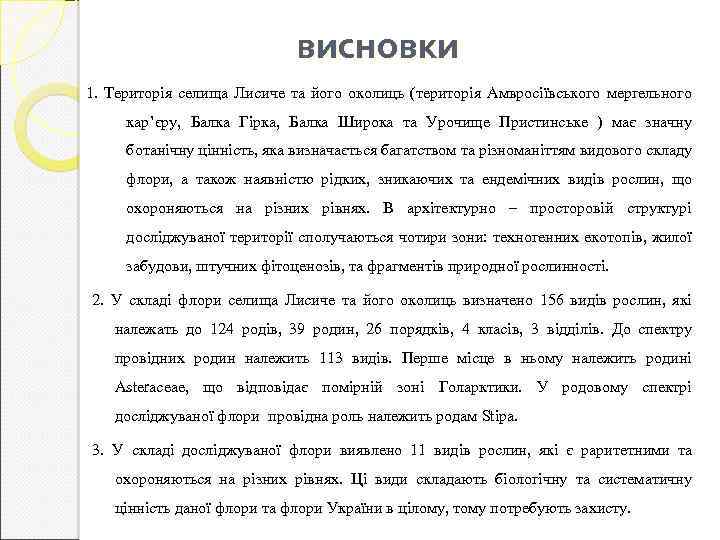 ВИСНОВКИ

1. Територія селища Лисиче та його околиць (територія Амвросіївського мергельного кар'єру, Балка Гірка, Балка Широка та Урочище Пристинське ) має значну ботанічну цінність, яка визначається багатством та різноманіттям видового складу флори, а також наявністю рідких, зникаючих та ендемічних видів рослин, що охороняються на різних рівнях. В архітектурно – просторовій структурі досліджуваної території сполучаються чотири зони: техногенних екотопів, жилої забудови, штучних фітоценозів, та фрагментів природної рослинності.

2. У складі флори селища Лисиче та його околиць визначено 156 видів рослин, які належать до 124 родів, 39 родин, 26 порядків, 4 класів, 3 відділів. До спектру провідних родин належить 113 видів. Перше місце в ньому належить родині Asteraceae, що відповідає помірній зоні Голарктики. У родовому спектрі досліджуваної флори провідна роль належить родам Stipa.

3. У складі досліджуваної флори виявлено 11 видів рослин, які є раритетними та охороняються на різних рівнях. Ці види складають біологічну та систематичну цінність даної флори та флори України в цілому, тому потребують захисту.